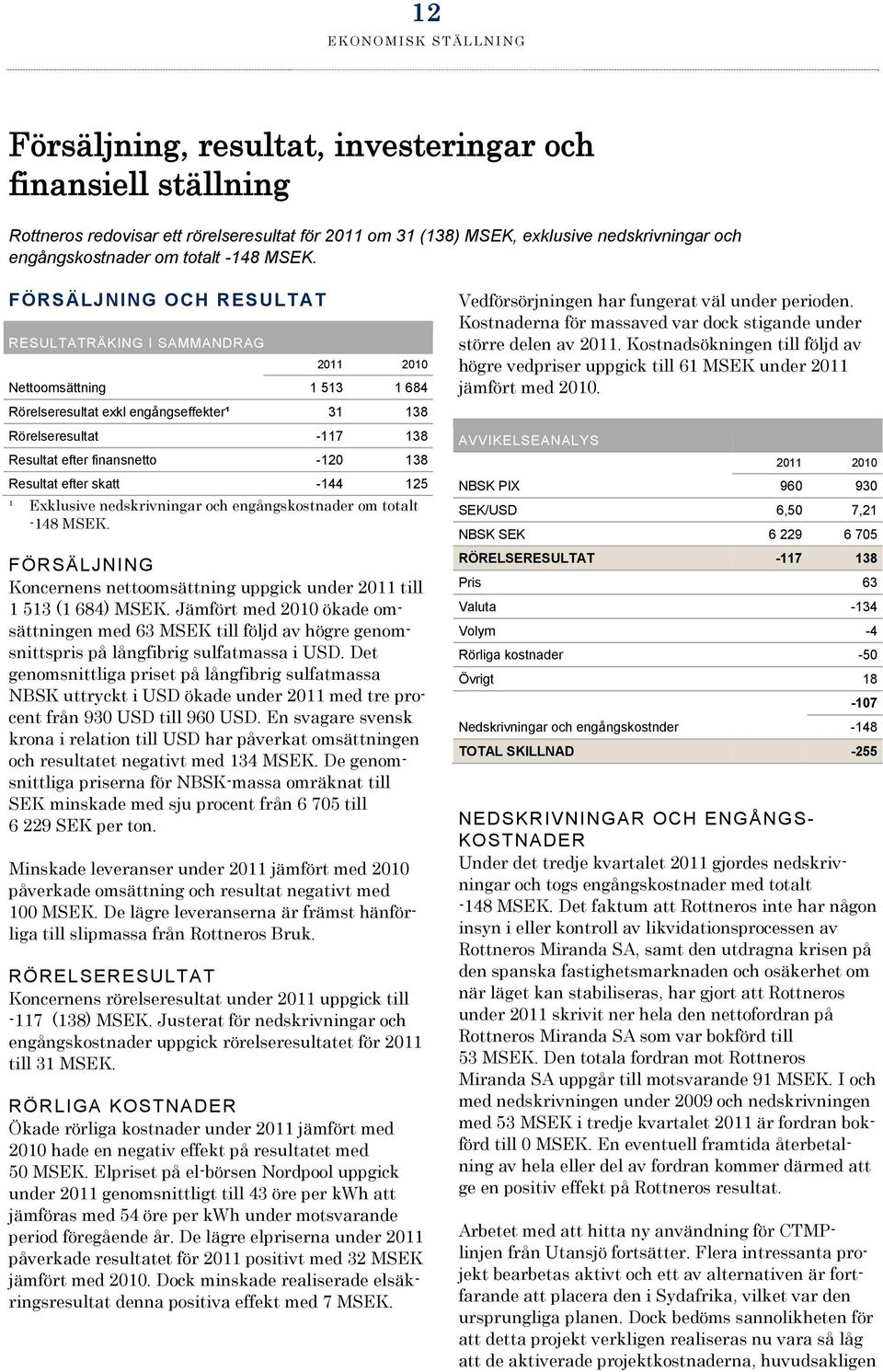 12

EKONOMISK STÄLLNING

Försäljning, resultat, investeringar och finansiell ställning

Rottneros redovisar ett rörelseresultat för 2011 om 31 (138) MSEK, exklusive nedskrivningar och engångskostnader om totalt -148 MSEK.

FÖRSÄLJNING OCH RESULTAT

RESULTATRÄKING I SAMMANDRAG

| | 2011 | 2010 |
|---|---|---|
| Nettoomsättning | 1 513 | 1 684 |
| Rörelseresultat exkl engångseffekter¹ | 31 | 138 |
| Rörelseresultat | -117 | 138 |
| Resultat efter finansnetto | -120 | 138 |
| Resultat efter skatt | -144 | 125 |

¹ Exklusive nedskrivningar och engångskostnader om totalt -148 MSEK.

FÖRSÄLJNING

Koncernens nettoomsättning uppgick under 2011 till 1 513 (1 684) MSEK. Jämfört med 2010 ökade omsättningen med 63 MSEK till följd av högre genomsnittspris på långfibrig sulfatmassa i USD. Det genomsnittliga priset på långfibrig sulfatmassa NBSK uttryckt i USD ökade under 2011 med tre procent från 930 USD till 960 USD. En svagare svensk krona i relation till USD har påverkat omsättningen och resultatet negativt med 134 MSEK. De genomsnittliga priserna för NBSK-massa omräknat till SEK minskade med sju procent från 6 705 till 6 229 SEK per ton.

Minskade leveranser under 2011 jämfört med 2010 påverkade omsättning och resultat negativt med 100 MSEK. De lägre leveranserna är främst hänförliga till slipmassa från Rottneros Bruk.

RÖRELSERESULTAT

Koncernens rörelseresultat under 2011 uppgick till -117 (138) MSEK. Justerat för nedskrivningar och engångskostnader uppgick rörelseresultatet för 2011 till 31 MSEK.

RÖRLIGA KOSTNADER

Ökade rörliga kostnader under 2011 jämfört med 2010 hade en negativ effekt på resultatet med 50 MSEK. Elpriset på el-börsen Nordpool uppgick under 2011 genomsnittligt till 43 öre per kWh att jämföras med 54 öre per kWh under motsvarande period föregående år. De lägre elpriserna under 2011 påverkade resultatet för 2011 positivt med 32 MSEK jämfört med 2010. Dock minskade realiserade elsäkringsresultat denna positiva effekt med 7 MSEK.

Vedförsörjningen har fungerat väl under perioden. Kostnaderna för massaved var dock stigande under större delen av 2011. Kostnadsökningen till följd av högre vedpriser uppgick till 61 MSEK under 2011 jämfört med 2010.

AVVIKELSEANALYS

| | 2011 | 2010 |
|---|---|---|
| NBSK PIX | 960 | 930 |
| SEK/USD | 6,50 | 7,21 |
| NBSK SEK | 6 229 | 6 705 |
| RÖRELSERESULTAT | -117 | 138 |
| Pris | | 63 |
| Valuta | | -134 |
| Volym | | -4 |
| Rörliga kostnader | | -50 |
| Övrigt | | 18 |
| | | -107 |
| Nedskrivningar och engångskostnder | | -148 |
| TOTAL SKILLNAD | | -255 |

NEDSKRIVNINGAR OCH ENGÅNGSKOSTNADER

Under det tredje kvartalet 2011 gjordes nedskrivningar och togs engångskostnader med totalt -148 MSEK. Det faktum att Rottneros inte har någon insyn i eller kontroll av likvidationsprocessen av Rottneros Miranda SA, samt den utdragna krisen på den spanska fastighetsmarknaden och osäkerhet om när läget kan stabiliseras, har gjort att Rottneros under 2011 skrivit ner hela den nettofordran på Rottneros Miranda SA som var bokförd till 53 MSEK. Den totala fordran mot Rottneros Miranda SA uppgår till motsvarande 91 MSEK. I och med nedskrivningen under 2009 och nedskrivningen med 53 MSEK i tredje kvartalet 2011 är fordran bokförd till 0 MSEK. En eventuell framtida återbetalning av hela eller del av fordran kommer därmed att ge en positiv effekt på Rottneros resultat.

Arbetet med att hitta ny användning för CTMP-linjen från Utansjö fortsätter. Flera intressanta projekt bearbetas aktivt och ett av alternativen är fortfarande att placera den i Sydafrika, vilket var den ursprungliga planen. Dock bedöms sannolikheten för att detta projekt verkligen realiseras nu vara så låg att de aktiverade projektkostnaderna, huvudsakligen